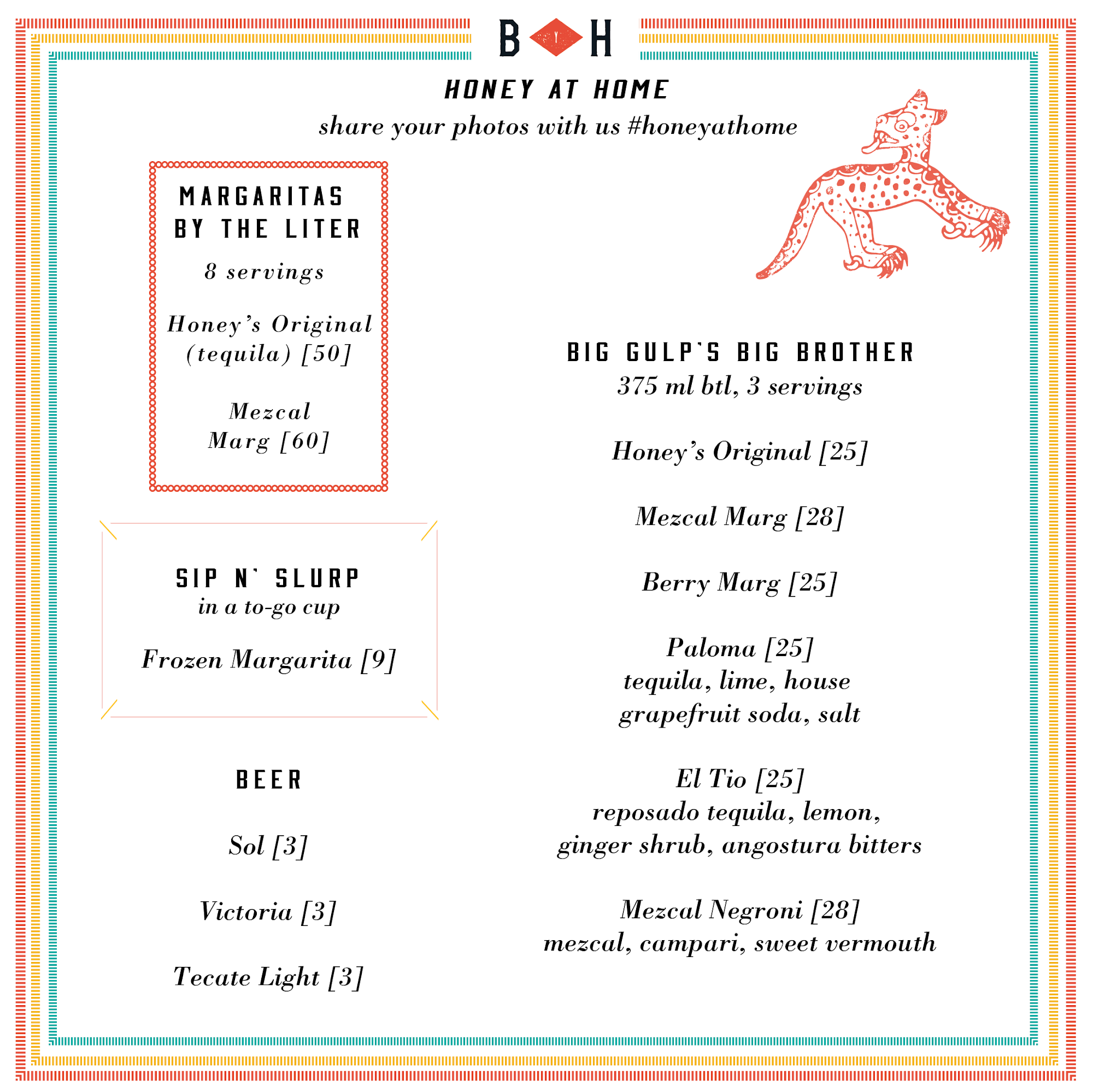 B Y H

HONEY AT HOME

share your photos with us #honeyathome

MARGARITAS BY THE LITER

8 servings

Honey's Original (tequila) [50]

Mezcal Marg [60]

SIP N' SLURP

in a to-go cup

Frozen Margarita [9]

BEER

Sol [3]

Victoria [3]

Tecate Light [3]

BIG GULP'S BIG BROTHER

375 ml btl, 3 servings

Honey's Original [25]

Mezcal Marg [28]

Berry Marg [25]

Paloma [25]
tequila, lime, house grapefruit soda, salt

El Tio [25]
reposado tequila, lemon, ginger shrub, angostura bitters

Mezcal Negroni [28]
mezcal, campari, sweet vermouth